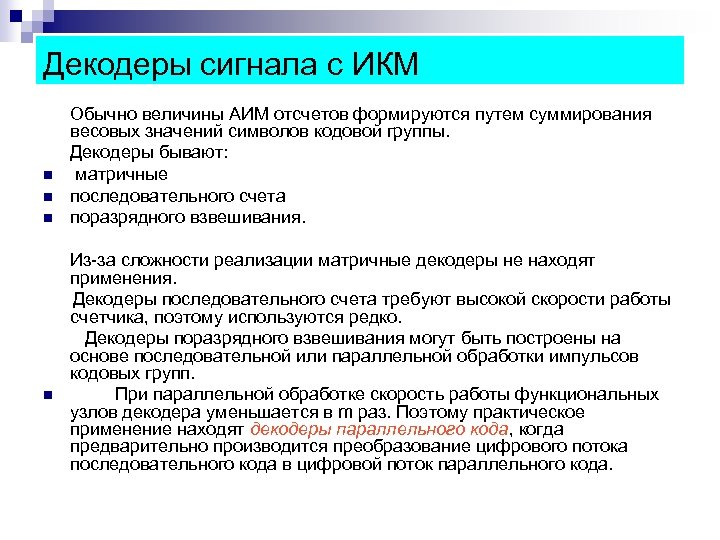 Декодеры сигнала с ИКМ

Обычно величины АИМ отсчетов формируются путем суммирования весовых значений символов кодовой группы.

Декодеры бывают:

- матричные
- последовательного счета
- поразрядного взвешивания.

Из-за сложности реализации матричные декодеры не находят применения.

Декодеры последовательного счета требуют высокой скорости работы счетчика, поэтому используются редко.

Декодеры поразрядного взвешивания могут быть построены на основе последовательной или параллельной обработки импульсов кодовых групп.

- При параллельной обработке скорость работы функциональных узлов декодера уменьшается в m раз. Поэтому практическое применение находят декодеры параллельного кода, когда предварительно производится преобразование цифрового потока последовательного кода в цифровой поток параллельного кода.